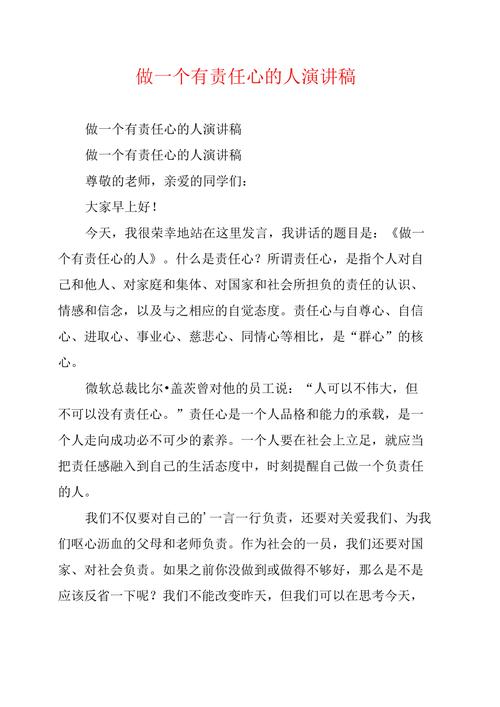 做一个有责任心的人演讲稿

做一个有责任心的人演讲稿

做一个有责任心的人演讲稿

尊敬的老师，亲爱的同学们：

大家早上好！

今天，我很荣幸地站在这里发言，我讲话的题目是：《做一个有责任心的人》。什么是责任心？所谓责任心，是指个人对自己和他人、对家庭和集体、对国家和社会所担负的责任的认识、情感和信念，以及与之相应的自觉态度。责任心与自尊心、自信心、进取心、事业心、慈悲心、同情心等相比，是“群心”的核心。

微软总裁比尔•盖茨曾对他的员工说：“人可以不伟大，但不可以没有责任心。”责任心是一个人品格和能力的承载，是一个人走向成功必不可少的素养。一个人要在社会上立足，就应当把责任感融入到自己的生活态度中，时刻提醒自己做一个负责任的人。

我们不仅要对自己的’一言一行负责，还要对关爱我们、为我们呕心沥血的父母和老师负责。作为社会的一员，我们还要对国家、对社会负责。如果之前你没做到或做得不够好，那么是不是应该反省一下呢？我们不能改变昨天，但我们可以在思考今天，